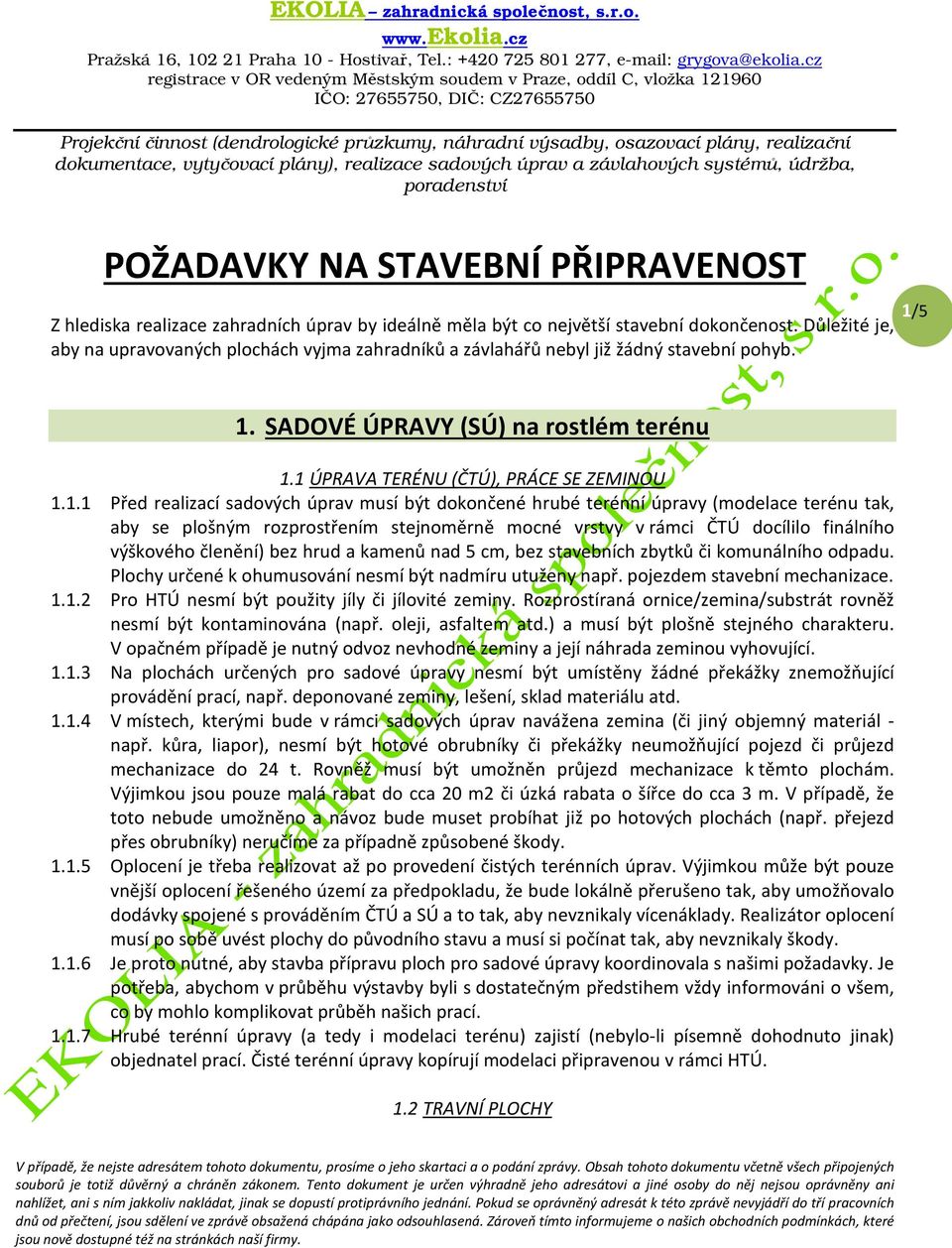 EKOLIA – zahradnická společnost, s.r.o.
www.Ekolia.cz
Pražská 16, 102 21 Praha 10 - Hostivař, Tel.: +420 725 801 277, e-mail: grygova@ekolia.cz
registrace v OR vedeným Městským soudem v Praze, oddíl C, vložka 121960
IČO: 27655750, DIČ: CZ27655750

Projekční činnost (dendrologické průzkumy, náhradní výsadby, osazovací plány, realizační dokumentace, vytyčovací plány), realizace sadových úprav a závlahových systémů, údržba, poradenství

POŽADAVKY NA STAVEBNÍ PŘIPRAVENOST

Z hlediska realizace zahradních úprav by ideálně měla být co největší stavební dokončenost. Důležité je, aby na upravovaných plochách vyjma zahradníků a závlahářů nebyl již žádný stavební pohyb.

1/5

1. SADOVÉ ÚPRAVY (SÚ) na rostlém terénu

1.1 ÚPRAVA TERÉNU (ČTÚ), PRÁCE SE ZEMINOU

1.1.1 Před realizací sadových úprav musí být dokončené hrubé terénní úpravy (modelace terénu tak, aby se plošným rozprostřením stejnoměrně mocné vrstvy v rámci ČTÚ docílilo finálního výškového členění) bez hrud a kamenů nad 5 cm, bez stavebních zbytků či komunálního odpadu. Plochy určené k ohumusování nesmí být nadmíru utuženy např. pojezdem stavební mechanizace.
1.1.2 Pro HTÚ nesmí být použity jíly či jílovité zeminy. Rozprostíraná ornice/zemina/substrát rovněž nesmí být kontaminována (např. oleji, asfaltem atd.) a musí být plošně stejného charakteru. V opačném případě je nutný odvoz nevhodné zeminy a její náhrada zeminou vyhovující.
1.1.3 Na plochách určených pro sadové úpravy nesmí být umístěny žádné překážky znemožňující provádění prací, např. deponované zeminy, lešení, sklad materiálu atd.
1.1.4 V místech, kterými bude v rámci sadových úprav navážena zemina (či jiný objemný materiál - např. kůra, liapor), nesmí být hotové obrubníky či překážky neumožňující pojezd či průjezd mechanizace do 24 t. Rovněž musí být umožněn průjezd mechanizace k těmto plochám. Výjimkou jsou pouze malá rabat do cca 20 m2 či úzká rabata o šířce do cca 3 m. V případě, že toto nebude umožněno a návoz bude muset probíhat již po hotových plochách (např. přejezd přes obrubníky) neručíme za případně způsobené škody.
1.1.5 Oplocení je třeba realizovat až po provedení čistých terénních úprav. Výjimkou může být pouze vnější oplocení řešeného území za předpokladu, že bude lokálně přerušeno tak, aby umožňovalo dodávky spojené s prováděním ČTÚ a SÚ a to tak, aby nevznikaly vícenáklady. Realizátor oplocení musí po sobě uvést plochy do původního stavu a musí si počínat tak, aby nevznikaly škody.
1.1.6 Je proto nutné, aby stavba přípravu ploch pro sadové úpravy koordinovala s našimi požadavky. Je potřeba, abychom v průběhu výstavby byli s dostatečným předstihem vždy informováni o všem, co by mohlo komplikovat průběh našich prací.
1.1.7 Hrubé terénní úpravy (a tedy i modelaci terénu) zajistí (nebylo-li písemně dohodnuto jinak) objednatel prací. Čisté terénní úpravy kopírují modelaci připravenou v rámci HTÚ.

1.2 TRAVNÍ PLOCHY

V případě, že nejste adresátem tohoto dokumentu, prosíme o jeho skartaci a o podání zprávy. Obsah tohoto dokumentu včetně všech připojených souborů je totiž důvěrný a chráněn zákonem. Tento dokument je určen výhradně jeho adresátovi a jiné osoby do něj nejsou oprávněny ani nahlížet, ani s ním jakkoliv nakládat, jinak se dopustí protiprávního jednání. Pokud se oprávněný adresát k této zprávě nevyjádří do tří pracovních dnů od přečtení, jsou sdělení ve zprávě obsažená chápána jako odsouhlasená. Zároveň tímto informujeme o našich obchodních podmínkách, které jsou nově dostupné též na stránkách naší firmy.

EKOLIA - zahradnická společnost, s.r.o.